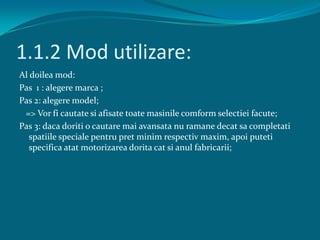 1.1.2 Mod utilizare:

Al doilea mod:

Pas 1 : alegere marca ;

Pas 2: alegere model;

=> Vor fi cautate si afisate toate masinile comform selectiei facute;

Pas 3: daca doriti o cautare mai avansata nu ramane decat sa completati spatiile speciale pentru pret minim respectiv maxim, apoi puteti specifica atat motorizarea dorita cat si anul fabricarii;